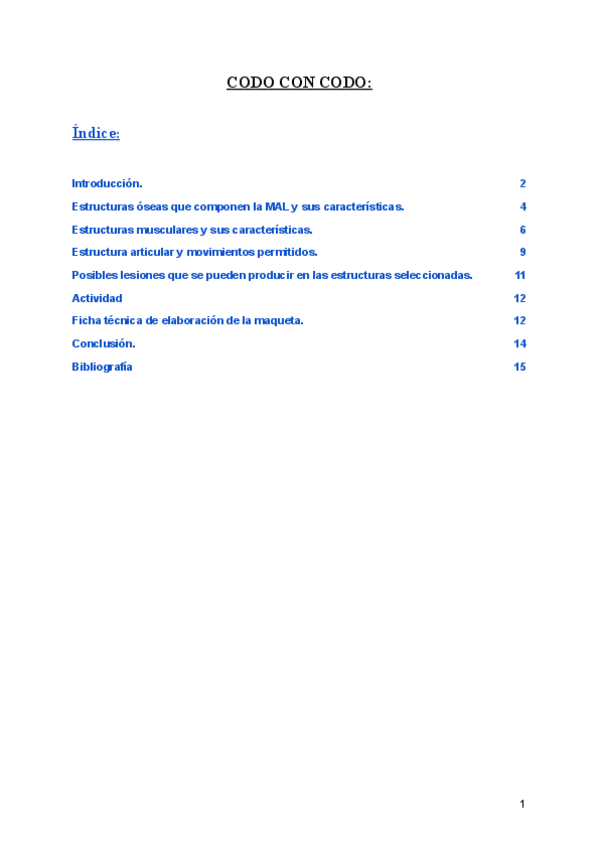 CODO CON CODO:

Índice:

Introducción. 2

Estructuras óseas que componen la MAL y sus características. 4

Estructuras musculares y sus características. 6

Estructura articular y movimientos permitidos. 9

Posibles lesiones que se pueden producir en las estructuras seleccionadas. 11

Actividad 12

Ficha técnica de elaboración de la maqueta. 12

Conclusión. 14

Bibliografía 15

1